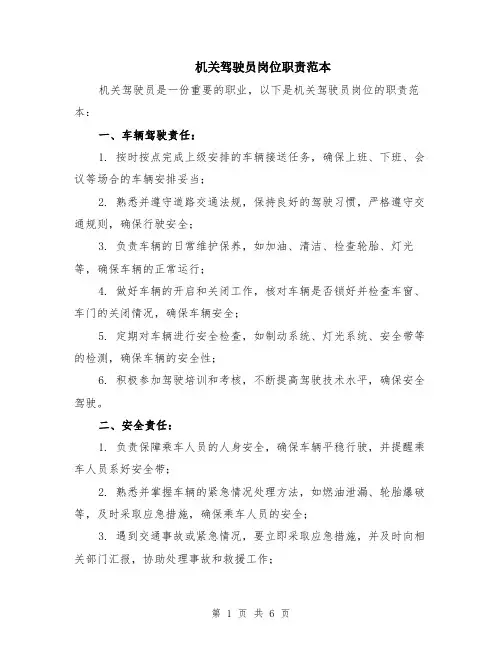 机关驾驶员岗位职责范本

机关驾驶员是一份重要的职业，以下是机关驾驶员岗位的职责范本：

一、车辆驾驶责任：

1. 按时按点完成上级安排的车辆接送任务，确保上班、下班、会议等场合的车辆安排妥当；

2. 熟悉并遵守道路交通法规，保持良好的驾驶习惯，严格遵守交通规则，确保行驶安全；

3. 负责车辆的日常维护保养，如加油、清洁、检查轮胎、灯光等，确保车辆的正常运行；

4. 做好车辆的开启和关闭工作，核对车辆是否锁好并检查车窗、车门的关闭情况，确保车辆安全；

5. 定期对车辆进行安全检查，如制动系统、灯光系统、安全带等的检测，确保车辆的安全性；

6. 积极参加驾驶培训和考核，不断提高驾驶技术水平，确保安全驾驶。

二、安全责任：

1. 负责保障乘车人员的人身安全，确保车辆平稳行驶，并提醒乘车人员系好安全带；

2. 熟悉并掌握车辆的紧急情况处理方法，如燃油泄漏、轮胎爆破等，及时采取应急措施，确保乘车人员的安全；

3. 遇到交通事故或紧急情况，要立即采取应急措施，并及时向相关部门汇报，协助处理事故和救援工作；

第 1 页 共 6 页